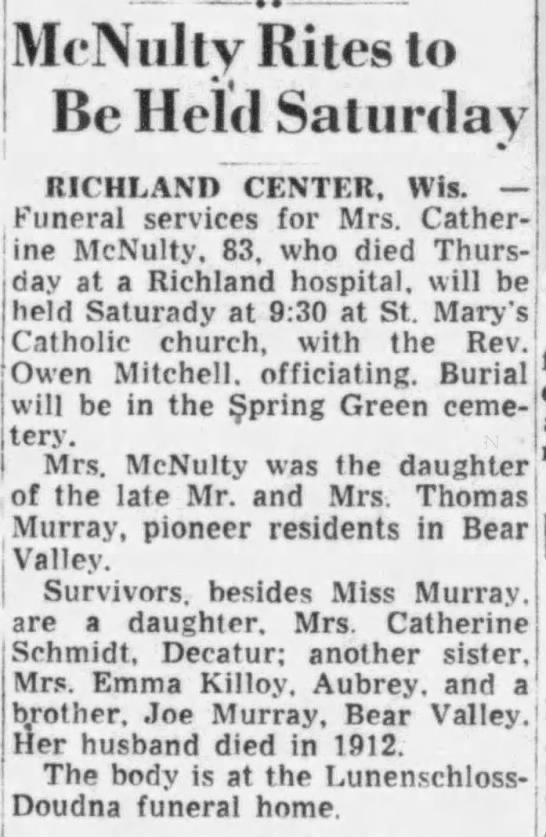 McNulty Rites to Be Held Saturday

RICHLAND CENTER, Wis. — Funeral services for Mrs. Catherine McNulty, 83, who died Thursday at a Richland hospital, will be held Saturady at 9:30 at St. Mary's Catholic church, with the Rev. Owen Mitchell, officiating. Burial will be in the Spring Green cemetery.

Mrs. McNulty was the daughter of the late Mr. and Mrs. Thomas Murray, pioneer residents in Bear Valley.

Survivors, besides Miss Murray, are a daughter, Mrs. Catherine Schmidt, Decatur; another sister, Mrs. Emma Killoy, Aubrey, and a brother, Joe Murray, Bear Valley. Her husband died in 1912.

The body is at the Lunenschloss-Doudna funeral home.